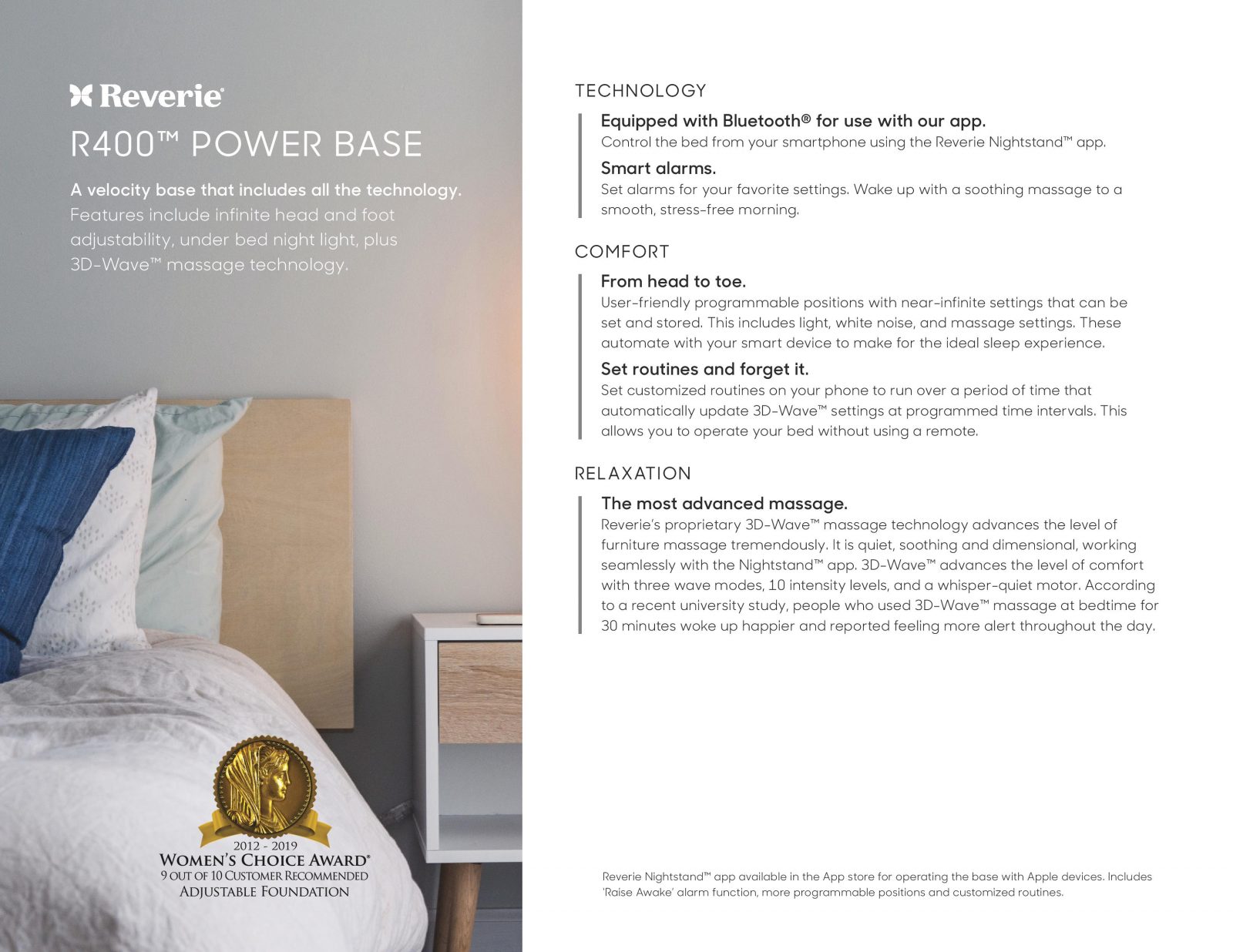 Reverie®
R400™ POWER BASE

A velocity base that includes all the technology. Features include infinite head and foot adjustability, under bed night light, plus 3D-Wave™ massage technology.

2012 - 2019
WOMEN'S CHOICE AWARD®
9 OUT OF 10 CUSTOMER RECOMMENDED
ADJUSTABLE FOUNDATION

TECHNOLOGY

Equipped with Bluetooth® for use with our app.
Control the bed from your smartphone using the Reverie Nightstand™ app.

Smart alarms.
Set alarms for your favorite settings. Wake up with a soothing massage to a smooth, stress-free morning.

COMFORT

From head to toe.
User-friendly programmable positions with near-infinite settings that can be set and stored. This includes light, white noise, and massage settings. These automate with your smart device to make for the ideal sleep experience.

Set routines and forget it.
Set customized routines on your phone to run over a period of time that automatically update 3D-Wave™ settings at programmed time intervals. This allows you to operate your bed without using a remote.

RELAXATION

The most advanced massage.
Reverie's proprietary 3D-Wave™ massage technology advances the level of furniture massage tremendously. It is quiet, soothing and dimensional, working seamlessly with the Nightstand™ app. 3D-Wave™ advances the level of comfort with three wave modes, 10 intensity levels, and a whisper-quiet motor. According to a recent university study, people who used 3D-Wave™ massage at bedtime for 30 minutes woke up happier and reported feeling more alert throughout the day.

Reverie Nightstand™ app available in the App store for operating the base with Apple devices. Includes 'Raise Awake' alarm function, more programmable positions and customized routines.